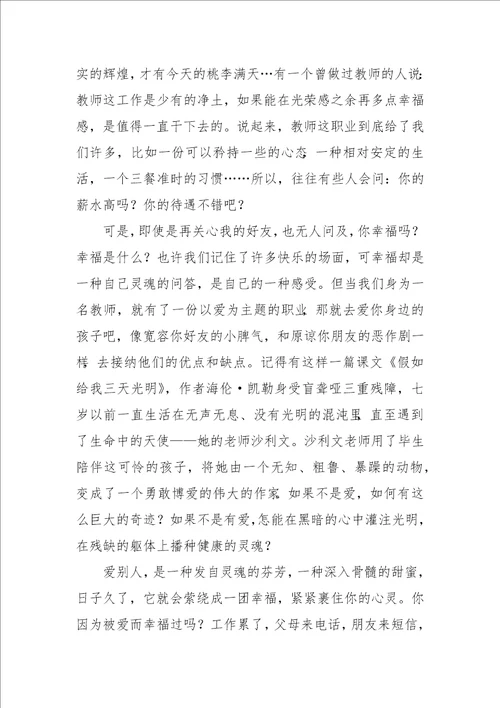 实的辉煌，才有今天的桃李满天…有一个曾做过教师的人说：教师这工作是少有的净土，如果能在光荣感之余再多点幸福感，是值得一直干下去的。说起来，教师这职业到底给了我们许多，比如一份可以矜持一些的心态，一种相对安定的生活，一个三餐准时的习惯……所以，往往有些人会问：你的薪水高吗？你的待遇不错吧？

可是，即使是再关心我的好友，也无人问及，你幸福吗？幸福是什么？也许我们记住了许多快乐的场面，可幸福却是一种自己灵魂的问答，是自己的一种感受。但当我们身为一名教师，就有了一份以爱为主题的职业，那就去爱你身边的孩子吧，像宽容你好友的小脾气，和原谅你朋友的恶作剧一样，去接纳他们的优点和缺点。记得有这样一篇课文《假如给我三天光明》，作者海伦·凯勒身受盲聋哑三重残障，七岁以前一直生活在无声无息、没有光明的混沌里，直至遇到了生命中的天使——她的老师沙利文。沙利文老师用了毕生陪伴这可怜的孩子，将她由一个无知、粗鲁、暴躁的动物，变成了一个勇敢博爱的伟大的作家。如果不是爱，如何有这么巨大的奇迹？如果不是有爱，怎能在黑暗的心中灌注光明，在残缺的躯体上播种健康的灵魂？

爱别人，是一种发自灵魂的芬芳，一种深入骨髓的甜蜜，日子久了，它就会萦绕成一团幸福，紧紧裹住你的心灵。你因为被爱而幸福过吗？工作累了，父母来电话，朋友来短信，